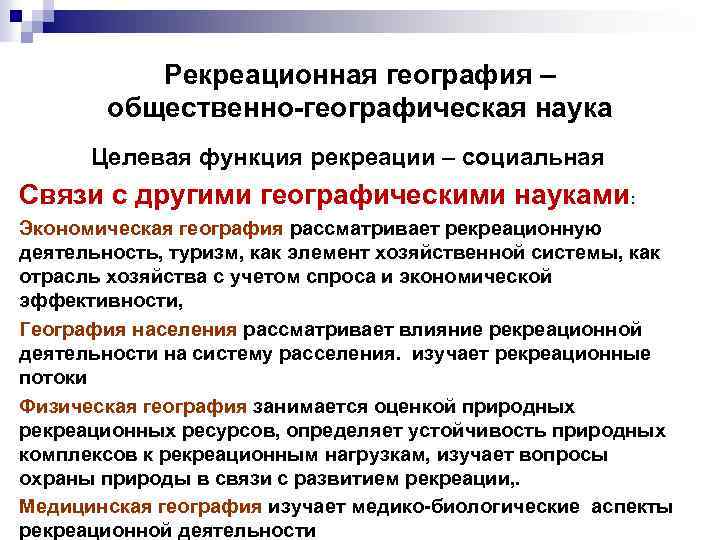 Рекреационная география – общественно-географическая наука

Целевая функция рекреации – социальная

Связи с другими географическими науками:

Экономическая география рассматривает рекреационную деятельность, туризм, как элемент хозяйственной системы, как отрасль хозяйства с учетом спроса и экономической эффективности,

География населения рассматривает влияние рекреационной деятельности на систему расселения. изучает рекреационные потоки

Физическая география занимается оценкой природных рекреационных ресурсов, определяет устойчивость природных комплексов к рекреационным нагрузкам, изучает вопросы охраны природы в связи с развитием рекреации,.

Медицинская география изучает медико-биологические аспекты рекреационной деятельности